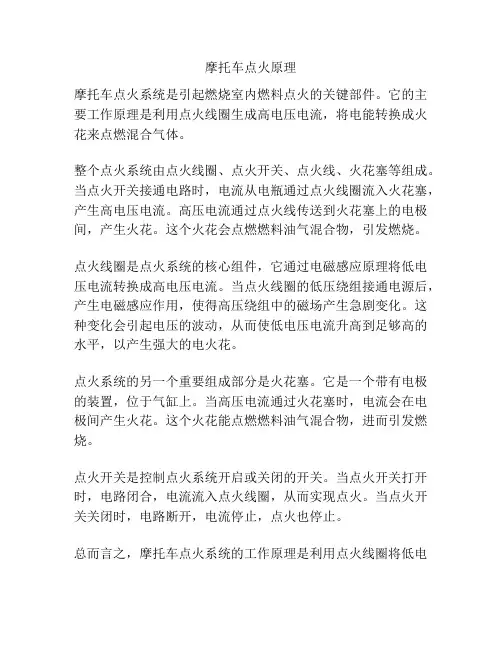 摩托车点火原理

摩托车点火系统是引起燃烧室内燃料点火的关键部件。它的主要工作原理是利用点火线圈生成高电压电流，将电能转换成火花来点燃混合气体。

整个点火系统由点火线圈、点火开关、点火线、火花塞等组成。当点火开关接通电路时，电流从电瓶通过点火线圈流入火花塞，产生高电压电流。高压电流通过点火线传送到火花塞上的电极间，产生火花。这个火花会点燃燃料油气混合物，引发燃烧。

点火线圈是点火系统的核心组件，它通过电磁感应原理将低电压电流转换成高电压电流。当点火线圈的低压绕组接通电源后，产生电磁感应作用，使得高压绕组中的磁场产生急剧变化。这种变化会引起电压的波动，从而使低电压电流升高到足够高的水平，以产生强大的电火花。

点火系统的另一个重要组成部分是火花塞。它是一个带有电极的装置，位于气缸上。当高压电流通过火花塞时，电流会在电极间产生火花。这个火花能点燃燃料油气混合物，进而引发燃烧。

点火开关是控制点火系统开启或关闭的开关。当点火开关打开时，电路闭合，电流流入点火线圈，从而实现点火。当点火开关关闭时，电路断开，电流停止，点火也停止。

总而言之，摩托车点火系统的工作原理是利用点火线圈将低电